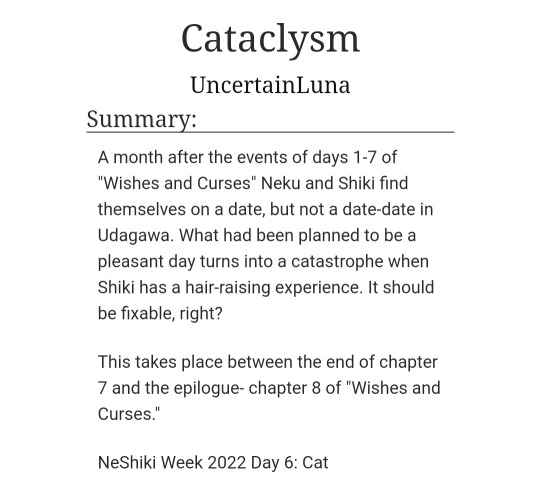 Cataclysm

UncertainLuna

Summary:

A month after the events of days 1-7 of "Wishes and Curses" Neku and Shiki find themselves on a date, but not a date-date in Udagawa. What had been planned to be a pleasant day turns into a catastrophe when Shiki has a hair-raising experience. It should be fixable, right?

This takes place between the end of chapter 7 and the epilogue- chapter 8 of "Wishes and Curses."

NeShiki Week 2022 Day 6: Cat